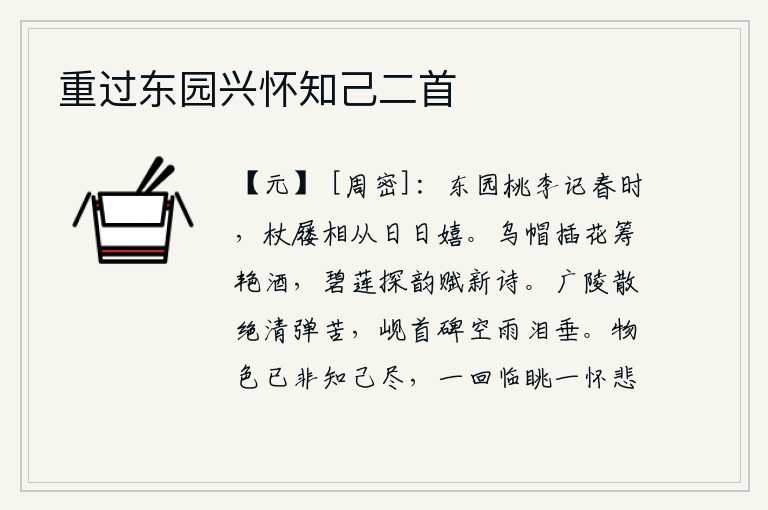 重过东园兴怀知己二首

【元】［周密］：东园桃李记春时，杖屦相从日日嬉。乌帽插花筹艳酒，碧莲探韵赋新诗。广陵散绝清弹苦，岘首碑空雨泪垂。物色已非知己尽，一回临眺一怀悲